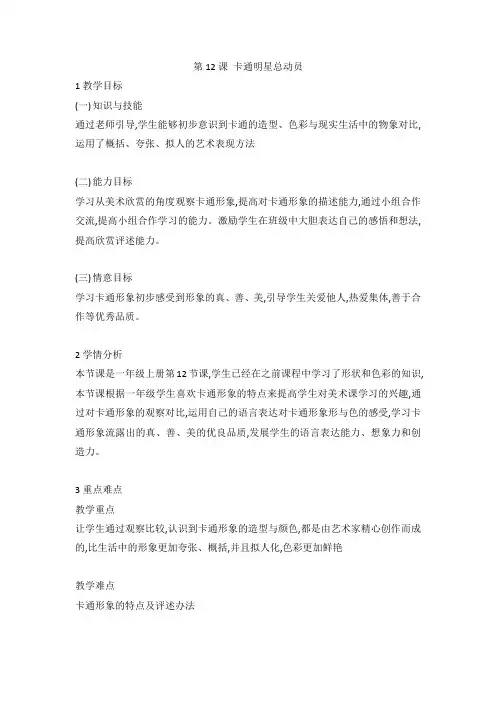 第 12 课 卡通明星总动员

1 教学目标

(一) 知识与技能

通过老师引导,学生能够初步意识到卡通的造型、色彩与现实生活中的物象对比,运用了概括、夸张、拟人的艺术表现方法

(二) 能力目标

学习从美术欣赏的角度观察卡通形象,提高对卡通形象的描述能力,通过小组合作交流,提高小组合作学习的能力。激励学生在班级中大胆表达自己的感悟和想法,提高欣赏评述能力。

(三) 情意目标

学习卡通形象初步感受到形象的真、善、美,引导学生关爱他人,热爱集体,善于合作等优秀品质。

2 学情分析

本节课是一年级上册第 12 节课,学生已经在之前课程中学习了形状和色彩的知识,本节课根据一年级学生喜欢卡通形象的特点来提高学生对美术课学习的兴趣,通过对卡通形象的观察对比,运用自己的语言表达对卡通形象形与色的感受,学习卡通形象流露出的真、善、美的优良品质,发展学生的语言表达能力、想象力和创造力。

3 重点难点

教学重点

让学生通过观察比较,认识到卡通形象的造型与颜色,都是由艺术家精心创作而成的,比生活中的形象更加夸张、概括,并且拟人化,色彩更加鲜艳

教学难点

卡通形象的特点及评述办法